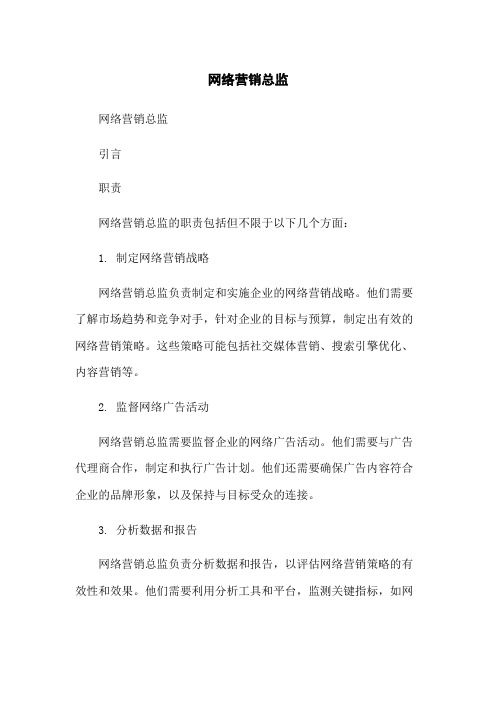 网络营销总监

网络营销总监

引言

职责

网络营销总监的职责包括但不限于以下几个方面：

1. 制定网络营销战略

网络营销总监负责制定和实施企业的网络营销战略。他们需要了解市场趋势和竞争对手，针对企业的目标与预算，制定出有效的网络营销策略。这些策略可能包括社交媒体营销、搜索引擎优化、内容营销等。

2. 监督网络广告活动

网络营销总监需要监督企业的网络广告活动。他们需要与广告代理商合作，制定和执行广告计划。他们还需要确保广告内容符合企业的品牌形象，以及保持与目标受众的连接。

3. 分析数据和报告

网络营销总监负责分析数据和报告，以评估网络营销策略的有效性和效果。他们需要利用分析工具和平台，监测关键指标，如网